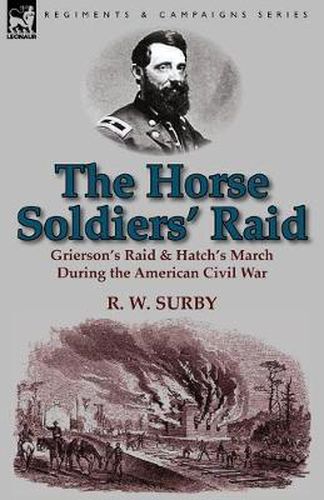 LEONAUR

REGIMENTS & CAMPAIGNS SERIES

The Horse Soldiers' Raid

Grierson's Raid & Hatch's March During the American Civil War

R. W. SURBY